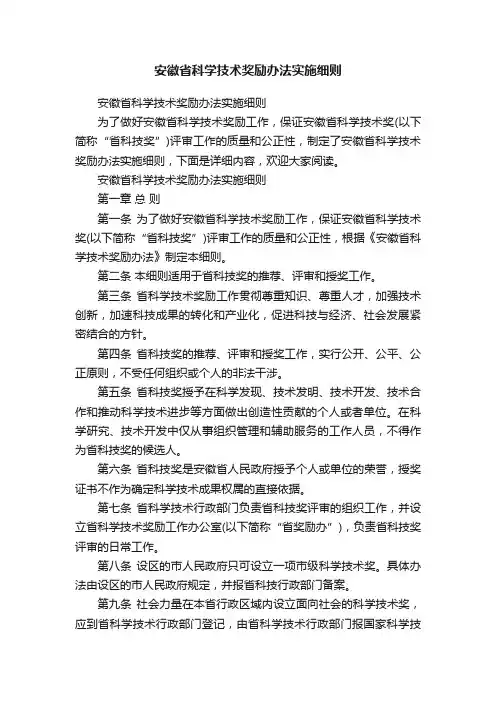 安徽省科学技术奖励办法实施细则

安徽省科学技术奖励办法实施细则

为了做好安徽省科学技术奖励工作，保证安徽省科学技术奖(以下简称“省科技奖”)评审工作的质量和公正性，制定了安徽省科学技术奖励办法实施细则，下面是详细内容，欢迎大家阅读。

安徽省科学技术奖励办法实施细则

第一章 总 则

第一条 为了做好安徽省科学技术奖励工作，保证安徽省科学技术奖(以下简称“省科技奖”)评审工作的质量和公正性，根据《安徽省科学技术奖励办法》制定本细则。

第二条 本细则适用于省科技奖的推荐、评审和授奖工作。

第三条 省科学技术奖励工作贯彻尊重知识、尊重人才，加强技术创新，加速科技成果的转化和产业化，促进科技与经济、社会发展紧密结合的方针。

第四条 省科技奖的推荐、评审和授奖工作，实行公开、公平、公正原则，不受任何组织或个人的非法干涉。

第五条 省科技奖授予在科学发现、技术发明、技术开发、技术合作和推动科学技术进步等方面做出创造性贡献的个人或者单位。在科学研究、技术开发中仅从事组织管理和辅助服务的工作人员，不得作为省科技奖的候选人。

第六条 省科技奖是安徽省人民政府授予个人或单位的荣誉，授奖证书不作为确定科学技术成果权属的直接依据。

第七条 省科学技术行政部门负责省科技奖评审的组织工作，并设立省科学技术奖励工作办公室(以下简称“省奖励办”)，负责省科技奖评审的日常工作。

第八条 设区的市人民政府只可设立一项市级科学技术奖。具体办法由设区的市人民政府规定，并报省科技行政部门备案。

第九条 社会力量在本省行政区域内设立面向社会的科学技术奖，应到省科学技术行政部门登记，由省科学技术行政部门报国家科学技